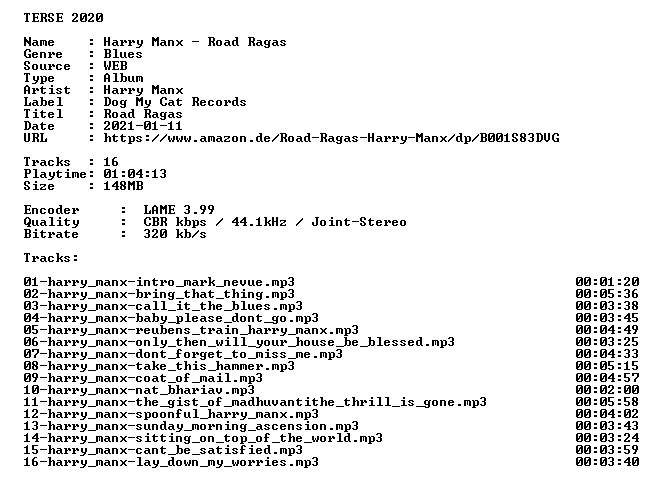 TERSE 2020

Name : Harry Manx - Road Ragas
Genre : Blues
Source : WEB
Type : Album
Artist : Harry Manx
Label : Dog My Cat Records
Titel : Road Ragas
Date : 2021-01-11
URL : https://www.amazon.de/Road-Ragas-Harry-Manx/dp/B001S83DVG

Tracks : 16
Playtime: 01:04:13
Size : 148MB

Encoder : LAME 3.99
Quality : CBR kbps / 44.1kHz / Joint-Stereo
Bitrate : 320 kb/s

Tracks:

01-harry_manx-intro_mark_nevue.mp3 00:01:20
02-harry_manx-bring_that_thing.mp3 00:05:36
03-harry_manx-call_it_the_blues.mp3 00:03:38
04-harry_manx-baby_please_dont_go.mp3 00:03:45
05-harry_manx-reubens_train_harry_manx.mp3 00:04:49
06-harry_manx-only_then_will_your_house_be_blessed.mp3 00:03:25
07-harry_manx-dont_forget_to_miss_me.mp3 00:04:33
08-harry_manx-take_this_hammer.mp3 00:05:15
09-harry_manx-coat_of_mail.mp3 00:04:57
10-harry_manx-nat_bhariav.mp3 00:02:00
11-harry_manx-the_gist_of_madhuvantithe_thrill_is_gone.mp3 00:05:58
12-harry_manx-spoonful_harry_manx.mp3 00:04:02
13-harry_manx-sunday_morning_ascension.mp3 00:03:43
14-harry_manx-sitting_on_top_of_the_world.mp3 00:03:24
15-harry_manx-cant_be_satisfied.mp3 00:03:59
16-harry_manx-lay_down_my_worries.mp3 00:03:40